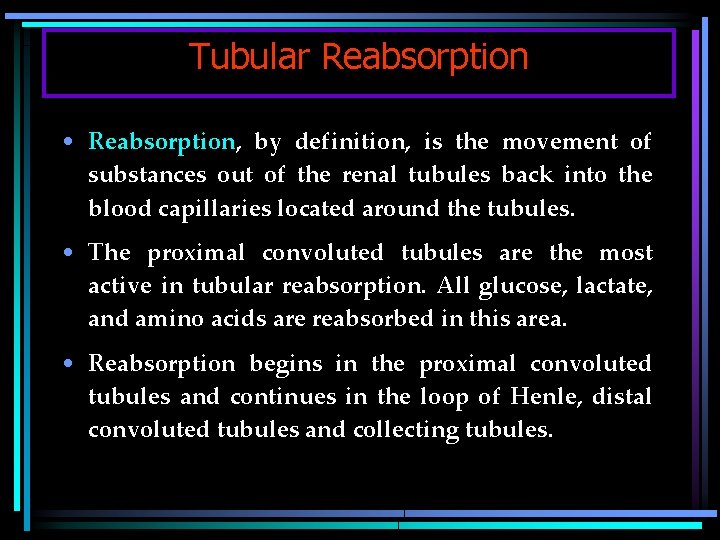 Tubular Reabsorption

• Reabsorption, by definition, is the movement of substances out of the renal tubules back into the blood capillaries located around the tubules.

• The proximal convoluted tubules are the most active in tubular reabsorption. All glucose, lactate, and amino acids are reabsorbed in this area.

• Reabsorption begins in the proximal convoluted tubules and continues in the loop of Henle, distal convoluted tubules and collecting tubules.